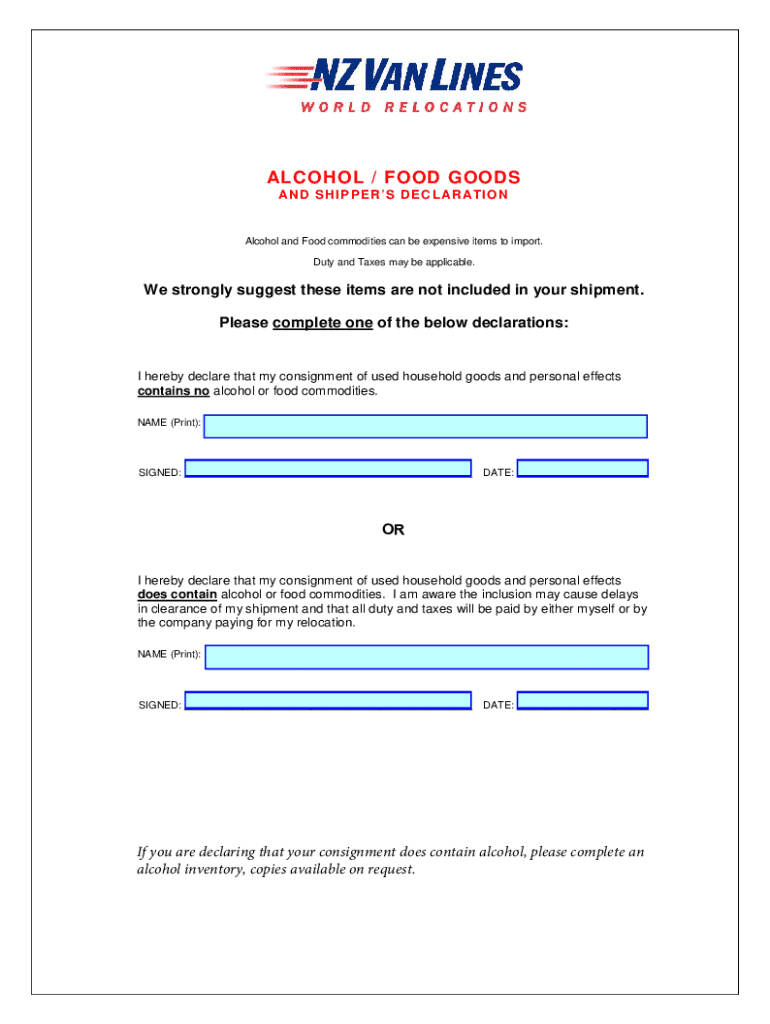 NZ VAN LINES
WORLD RELOCATIONS

ALCOHOL / FOOD GOODS
AND SHIPPER'S DECLARATION

Alcohol and Food commodities can be expensive items to import.

Duty and Taxes may be applicable.

We strongly suggest these items are not included in your shipment.

Please complete one of the below declarations:

I hereby declare that my consignment of used household goods and personal effects contains no alcohol or food commodities.

NAME (Print):

SIGNED: DATE:

OR

I hereby declare that my consignment of used household goods and personal effects does contain alcohol or food commodities. I am aware the inclusion may cause delays in clearance of my shipment and that all duty and taxes will be paid by either myself or by the company paying for my relocation.

NAME (Print):

SIGNED: DATE:

If you are declaring that your consignment does contain alcohol, please complete an alcohol inventory, copies available on request.